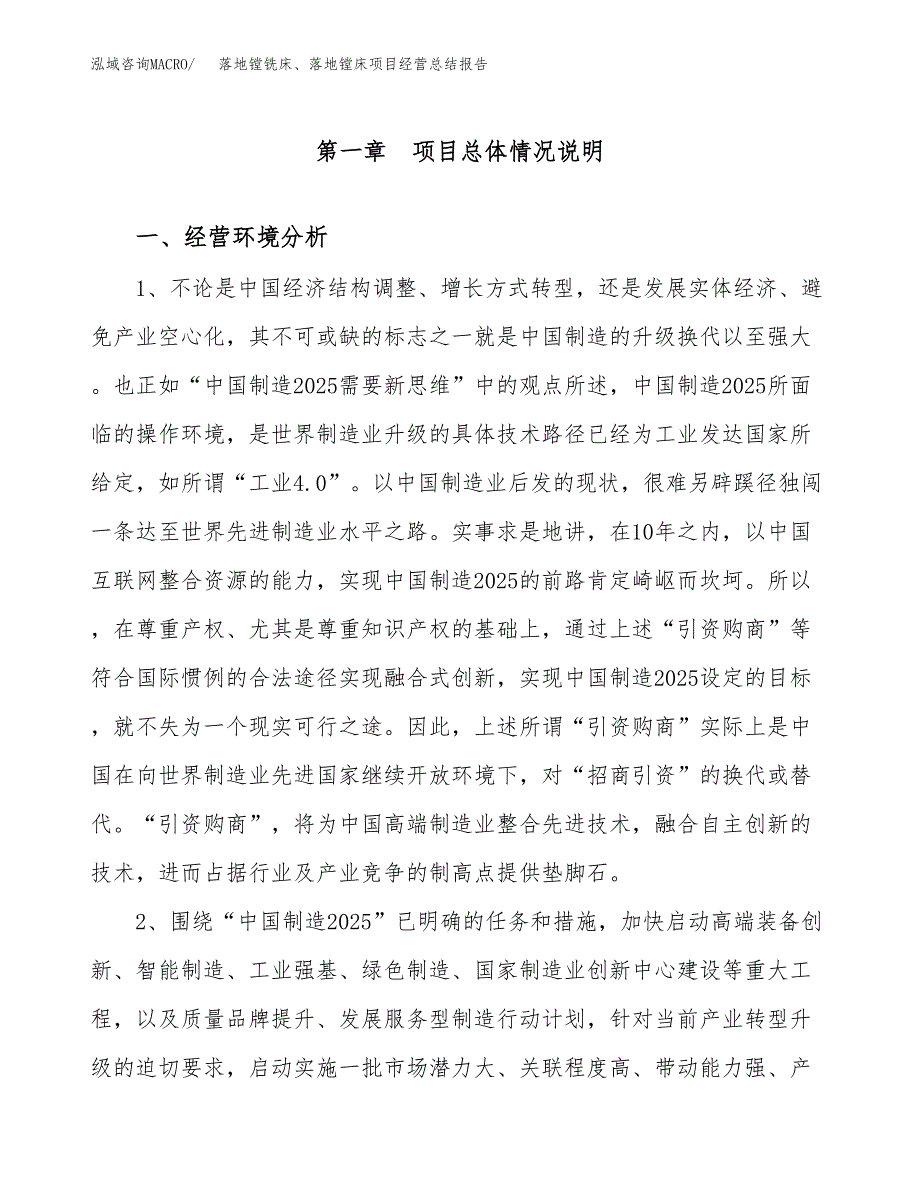 泓域咨询MACRO/　落地镗铣床、落地镗床项目经营总结报告

第一章　项目总体情况说明

一、经营环境分析

1、不论是中国经济结构调整、增长方式转型，还是发展实体经济、避免产业空心化，其不可或缺的标志之一就是中国制造的升级换代以至强大。也正如“中国制造2025需要新思维”中的观点所述，中国制造2025所面临的操作环境，是世界制造业升级的具体技术路径已经为工业发达国家所给定，如所谓“工业4.0”。以中国制造业后发的现状，很难另辟蹊径独闯一条达至世界先进制造业水平之路。实事求是地讲，在10年之内，以中国互联网整合资源的能力，实现中国制造2025的前路肯定崎岖而坎坷。所以，在尊重产权、尤其是尊重知识产权的基础上，通过上述“引资购商”等符合国际惯例的合法途径实现融合式创新，实现中国制造2025设定的目标，就不失为一个现实可行之途。因此，上述所谓“引资购商”实际上是中国在向世界制造业先进国家继续开放环境下，对“招商引资”的换代或替代。“引资购商”，将为中国高端制造业整合先进技术，融合自主创新的技术，进而占据行业及产业竞争的制高点提供垫脚石。

2、围绕“中国制造2025”已明确的任务和措施，加快启动高端装备创新、智能制造、工业强基、绿色制造、国家制造业创新中心建设等重大工程，以及质量品牌提升、发展服务型制造行动计划，针对当前产业转型升级的迫切要求，启动实施一批市场潜力大、关联程度高、带动能力强、产